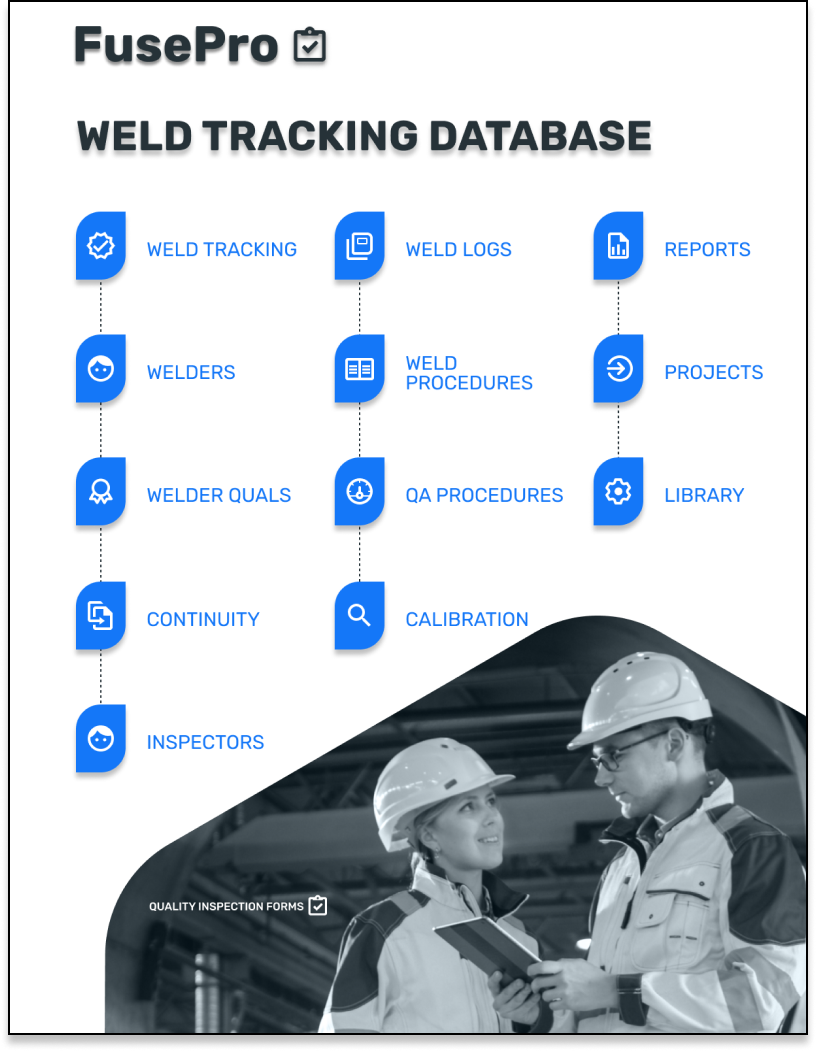 FusePro

WELD TRACKING DATABASE

WELD TRACKING

WELDERS

WELDER QUALS

CONTINUITY

INSPECTORS

WELD LOGS

WELD PROCEDURES

QA PROCEDURES

CALIBRATION

REPORTS

PROJECTS

LIBRARY

QUALITY INSPECTION FORMS